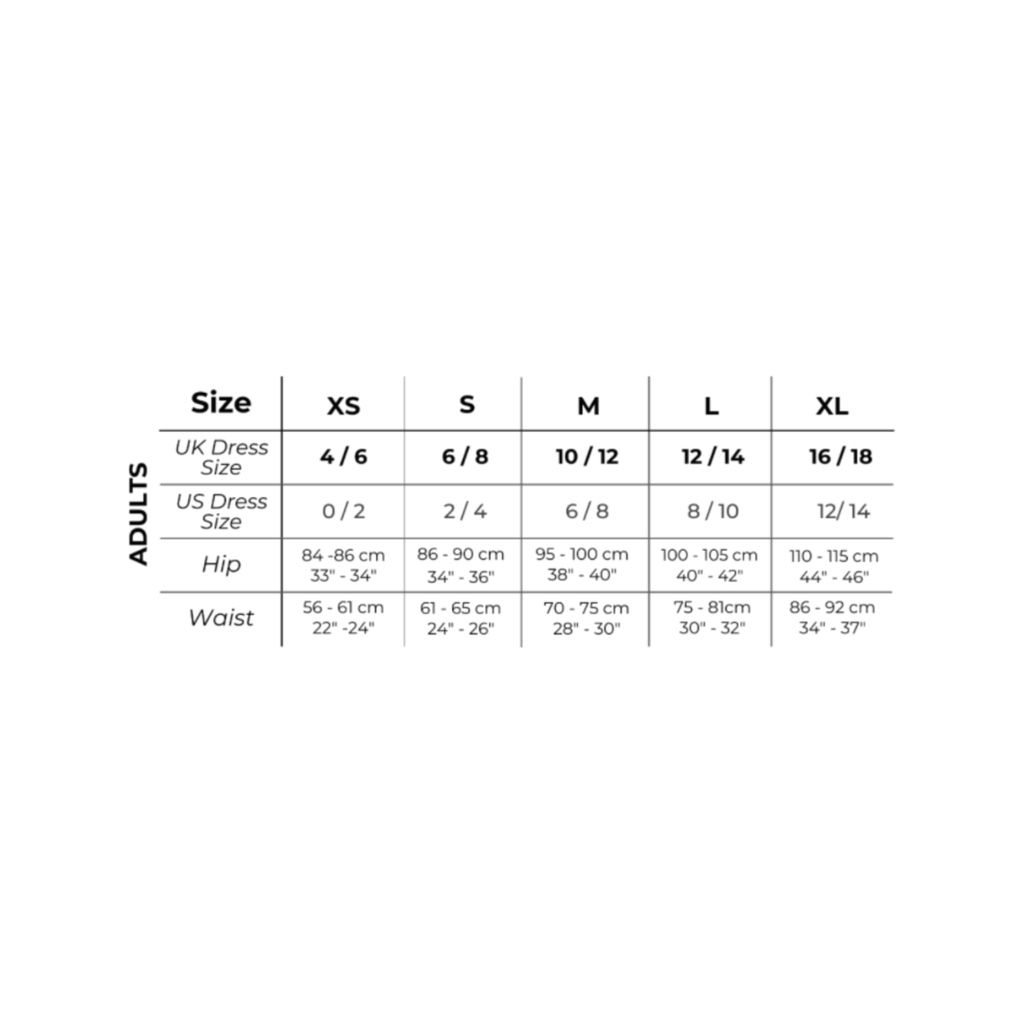 ADULTS

| Size | XS | S | M | L | XL |
|---|---|---|---|---|---|
| UK Dress Size | 4 / 6 | 6 / 8 | 10 / 12 | 12 / 14 | 16 / 18 |
| US Dress Size | 0 / 2 | 2 / 4 | 6 / 8 | 8 / 10 | 12/ 14 |
| Hip | 84 -86 cm 33" - 34" | 86 - 90 cm 34" - 36" | 95 - 100 cm 38" - 40" | 100 - 105 cm 40" - 42" | 110 - 115 cm 44" - 46" |
| Waist | 56 - 61 cm 22" -24" | 61 - 65 cm 24" - 26" | 70 - 75 cm 28" - 30" | 75 - 81cm 30" - 32" | 86 - 92 cm 34" - 37" |